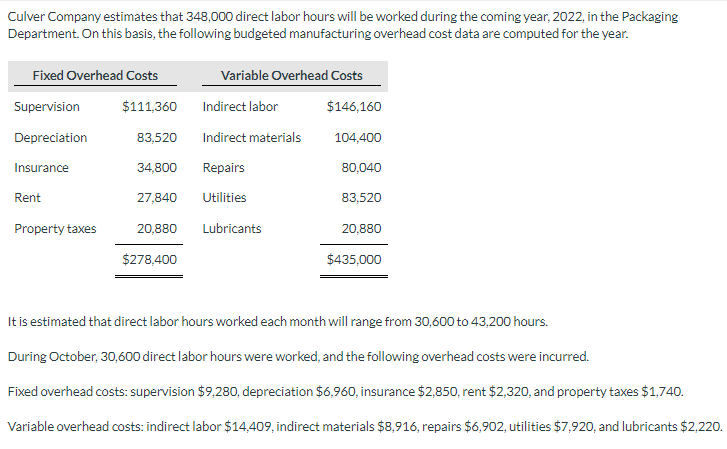 Culver Company estimates that 348,000 direct labor hours will be worked during the coming year, 2022, in the Packaging Department. On this basis, the following budgeted manufacturing overhead cost data are computed for the year.

| Fixed Overhead Costs | | Variable Overhead Costs | |
|---|---|---|---|
| Supervision | \$111,360 | Indirect labor | \$146,160 |
| Depreciation | 83,520 | Indirect materials | 104,400 |
| Insurance | 34,800 | Repairs | 80,040 |
| Rent | 27,840 | Utilities | 83,520 |
| Property taxes | 20,880 | Lubricants | 20,880 |
| | \$278,400 | | \$435,000 |

It is estimated that direct labor hours worked each month will range from 30,600 to 43,200 hours.

During October, 30,600 direct labor hours were worked, and the following overhead costs were incurred.

Fixed overhead costs: supervision \$9,280, depreciation \$6,960, insurance \$2,850, rent \$2,320, and property taxes \$1,740.

Variable overhead costs: indirect labor \$14,409, indirect materials \$8,916, repairs \$6,902, utilities \$7,920, and lubricants \$2,220.